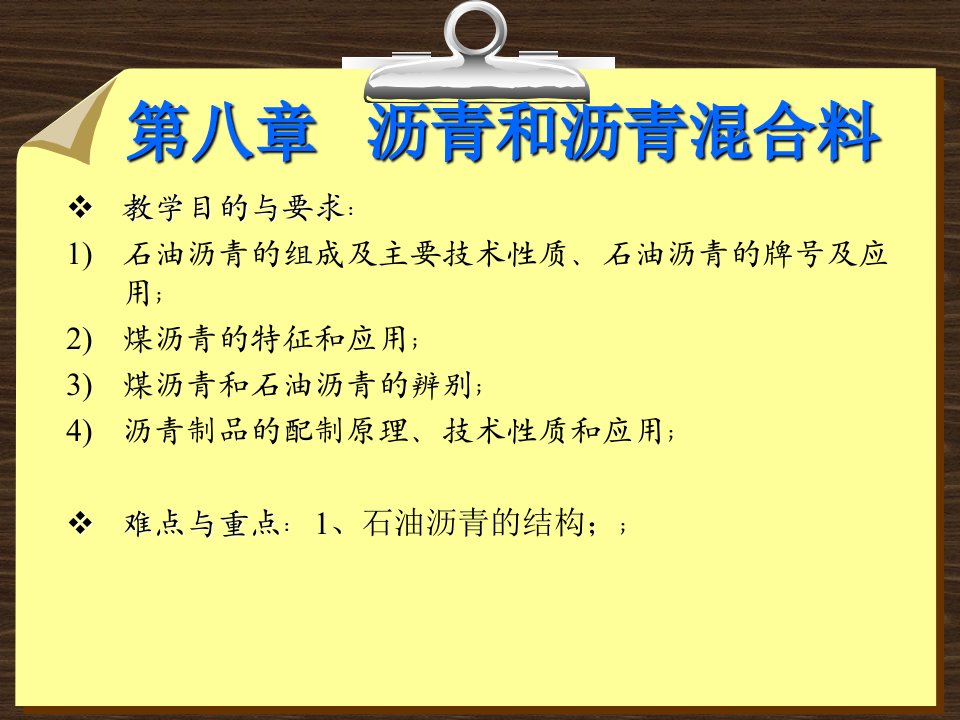 第八章　沥青和沥青混合料

❖ 教学目的与要求：

1) 石油沥青的组成及主要技术性质、石油沥青的牌号及应用；

2) 煤沥青的特征和应用；

3) 煤沥青和石油沥青的辨别；

4) 沥青制品的配制原理、技术性质和应用；

❖ 难点与重点：1、石油沥青的结构；；